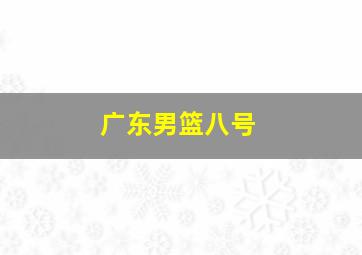 广东男篮八号